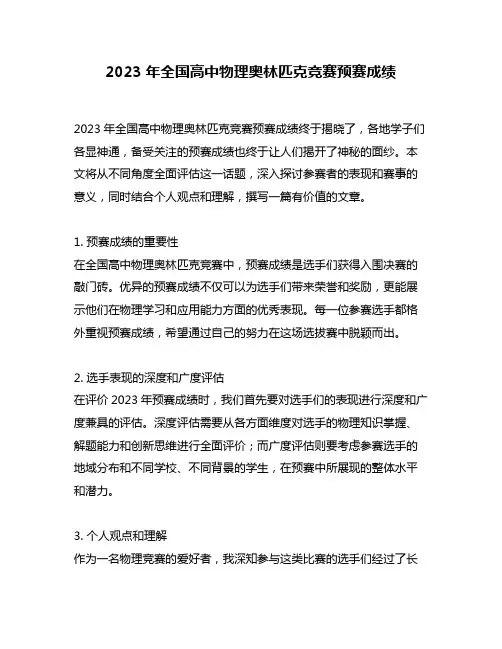 2023 年全国高中物理奥林匹克竞赛预赛成绩

2023 年全国高中物理奥林匹克竞赛预赛成绩终于揭晓了，各地学子们各显神通，备受关注的预赛成绩也终于让人们揭开了神秘的面纱。本文将从不同角度全面评估这一话题，深入探讨参赛者的表现和赛事的意义，同时结合个人观点和理解，撰写一篇有价值的文章。

1. 预赛成绩的重要性
在全国高中物理奥林匹克竞赛中，预赛成绩是选手们获得入围决赛的敲门砖。优异的预赛成绩不仅可以为选手们带来荣誉和奖励，更能展示他们在物理学习和应用能力方面的优秀表现。每一位参赛选手都格外重视预赛成绩，希望通过自己的努力在这场选拔赛中脱颖而出。

2. 选手表现的深度和广度评估
在评价 2023 年预赛成绩时，我们首先要对选手们的表现进行深度和广度兼具的评估。深度评估需要从各方面维度对选手的物理知识掌握、解题能力和创新思维进行全面评价；而广度评估则要考虑参赛选手的地域分布和不同学校、不同背景的学生，在预赛中所展现的整体水平和潜力。

3. 个人观点和理解
作为一名物理竞赛的爱好者，我深知参与这类比赛的选手们经过了长